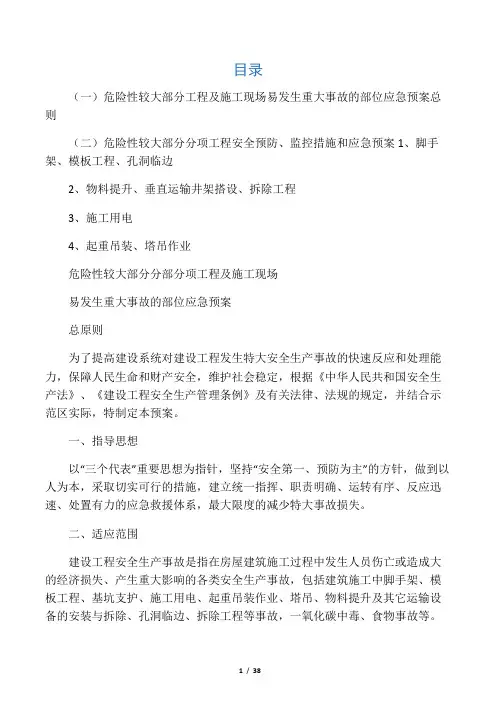 目录

（一）危险性较大部分工程及施工现场易发生重大事故的部位应急预案总则

（二）危险性较大部分分项工程安全预防、监控措施和应急预案 1、脚手架、模板工程、孔洞临边

2、物料提升、垂直运输井架搭设、拆除工程

3、施工用电

4、起重吊装、塔吊作业

危险性较大部分分部分项工程及施工现场

易发生重大事故的部位应急预案

总原则

为了提高建设系统对建设工程发生特大安全生产事故的快速反应和处理能力，保障人民生命和财产安全，维护社会稳定，根据《中华人民共和国安全生产法》、《建设工程安全生产管理条例》及有关法律、法规的规定，并结合示范区实际，特制定本预案。

一、指导思想

以“三个代表”重要思想为指针，坚持“安全第一、预防为主”的方针，做到以人为本，采取切实可行的措施，建立统一指挥、职责明确、运转有序、反应迅速、处置有力的应急救援体系，最大限度的减少特大事故损失。

二、适应范围

建设工程安全生产事故是指在房屋建筑施工过程中发生人员伤亡或造成大的经济损失、产生重大影响的各类安全生产事故，包括建筑施工中脚手架、模板工程、基坑支护、施工用电、起重吊装作业、塔吊、物料提升及其它运输设备的安装与拆除、孔洞临边、拆除工程等事故，一氧化碳中毒、食物事故等。

1 / 38